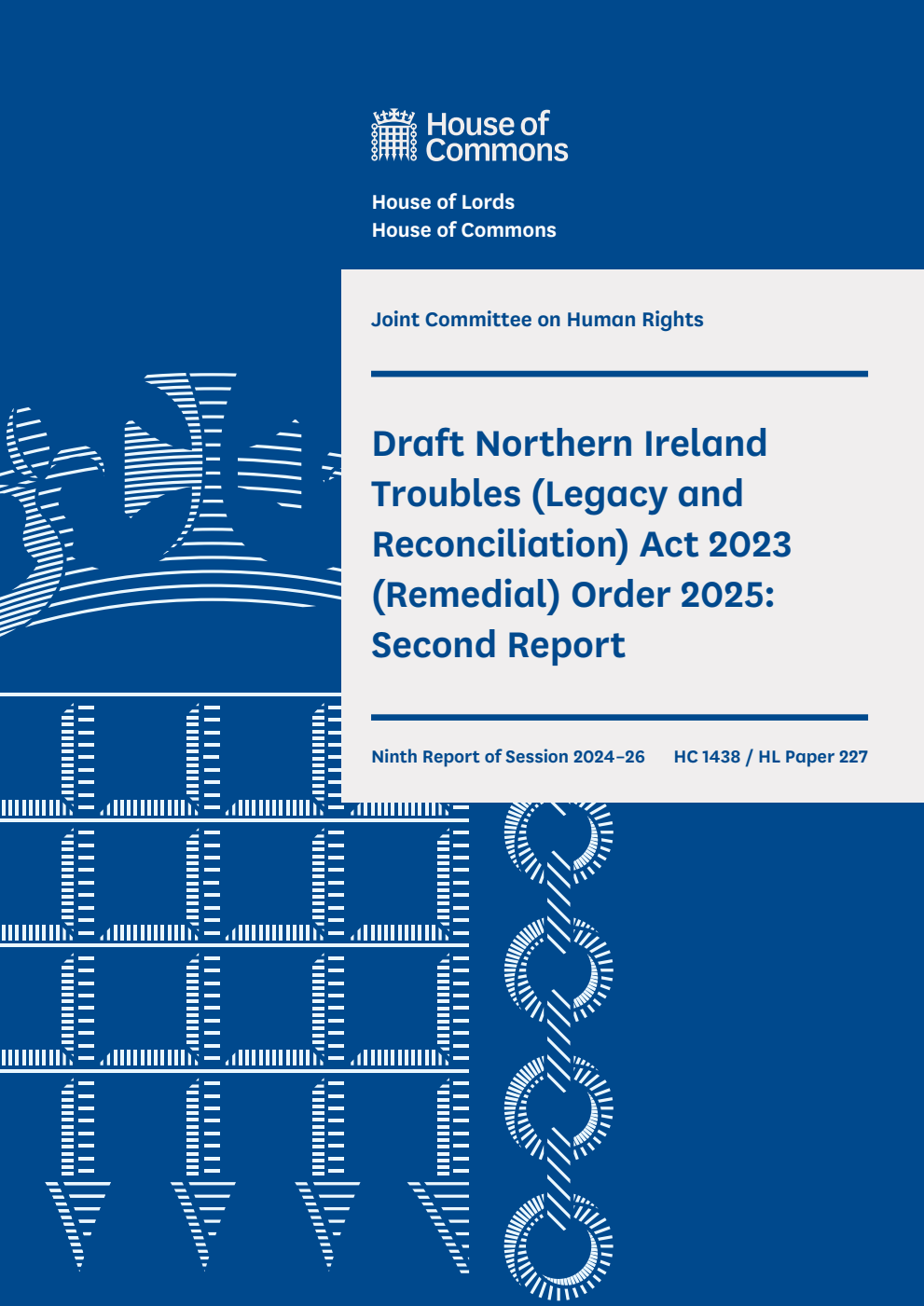 House of Commons

House of Lords
House of Commons

Joint Committee on Human Rights

Draft Northern Ireland Troubles (Legacy and Reconciliation) Act 2023 (Remedial) Order 2025: Second Report

Ninth Report of Session 2024–26 HC 1438 / HL Paper 227